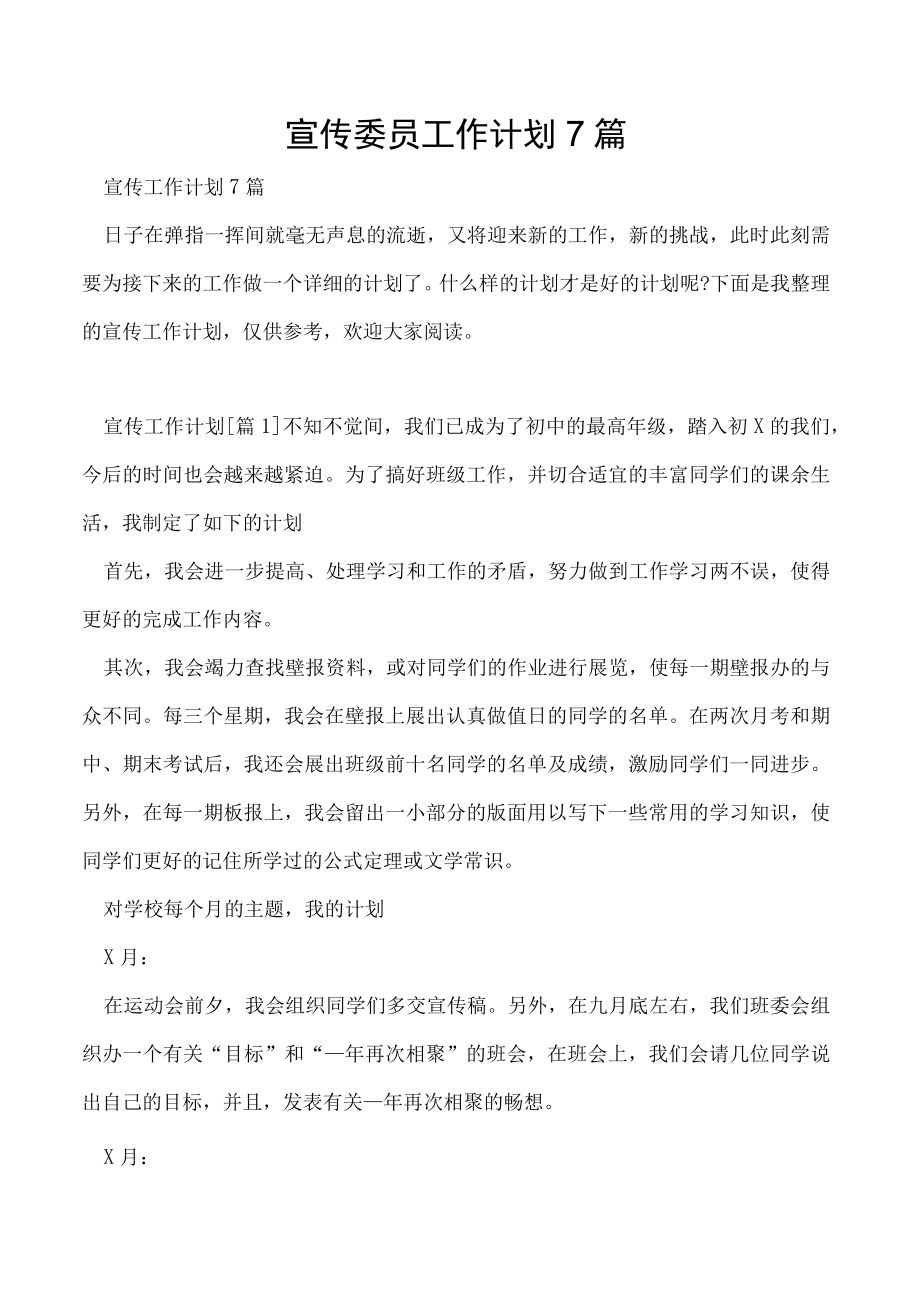 宣传委员工作计划7篇

宣传工作计划7篇

日子在弹指一挥间就毫无声息的流逝，又将迎来新的工作，新的挑战，此时此刻需要为接下来的工作做一个详细的计划了。什么样的计划才是好的计划呢?下面是我整理的宣传工作计划，仅供参考，欢迎大家阅读。

宣传工作计划[篇1]不知不觉间，我们已成为了初中的最高年级，踏入初X的我们，今后的时间也会越来越紧迫。为了搞好班级工作，并切合适宜的丰富同学们的课余生活，我制定了如下的计划

首先，我会进一步提高、处理学习和工作的矛盾，努力做到工作学习两不误，使得更好的完成工作内容。

其次，我会竭力查找壁报资料，或对同学们的作业进行展览，使每一期壁报办的与众不同。每三个星期，我会在壁报上展出认真做值日的同学的名单。在两次月考和期中、期末考试后，我还会展出班级前十名同学的名单及成绩，激励同学们一同进步。另外，在每一期板报上，我会留出一小部分的版面用以写下一些常用的学习知识，使同学们更好的记住所学过的公式定理或文学常识。

对学校每个月的主题，我的计划

X月：

在运动会前夕，我会组织同学们多交宣传稿。另外，在九月底左右，我们班委会组织办一个有关“目标”和“一年再次相聚”的班会，在班会上，我们会请几位同学说出自己的目标，并且，发表有关一年再次相聚的畅想。

X月：